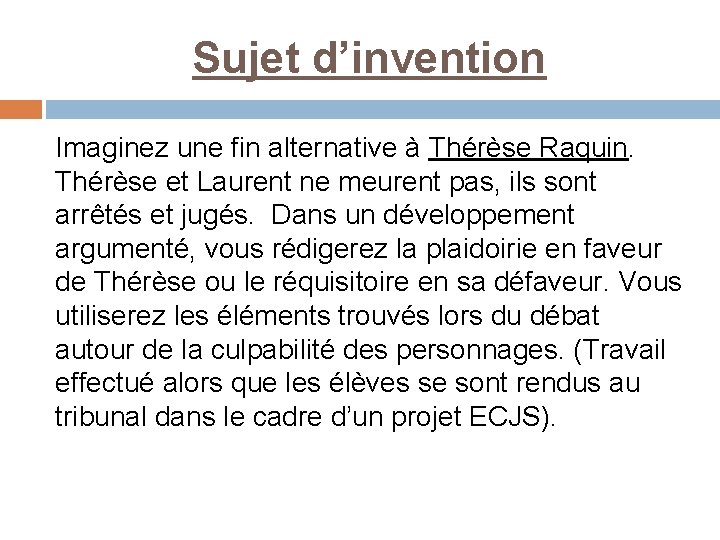 Sujet d’invention

Imaginez une fin alternative à Thérèse Raquin. Thérèse et Laurent ne meurent pas, ils sont arrêtés et jugés. Dans un développement argumenté, vous rédigerez la plaidoirie en faveur de Thérèse ou le réquisitoire en sa défaveur. Vous utiliserez les éléments trouvés lors du débat autour de la culpabilité des personnages. (Travail effectué alors que les élèves se sont rendus au tribunal dans le cadre d’un projet ECJS).